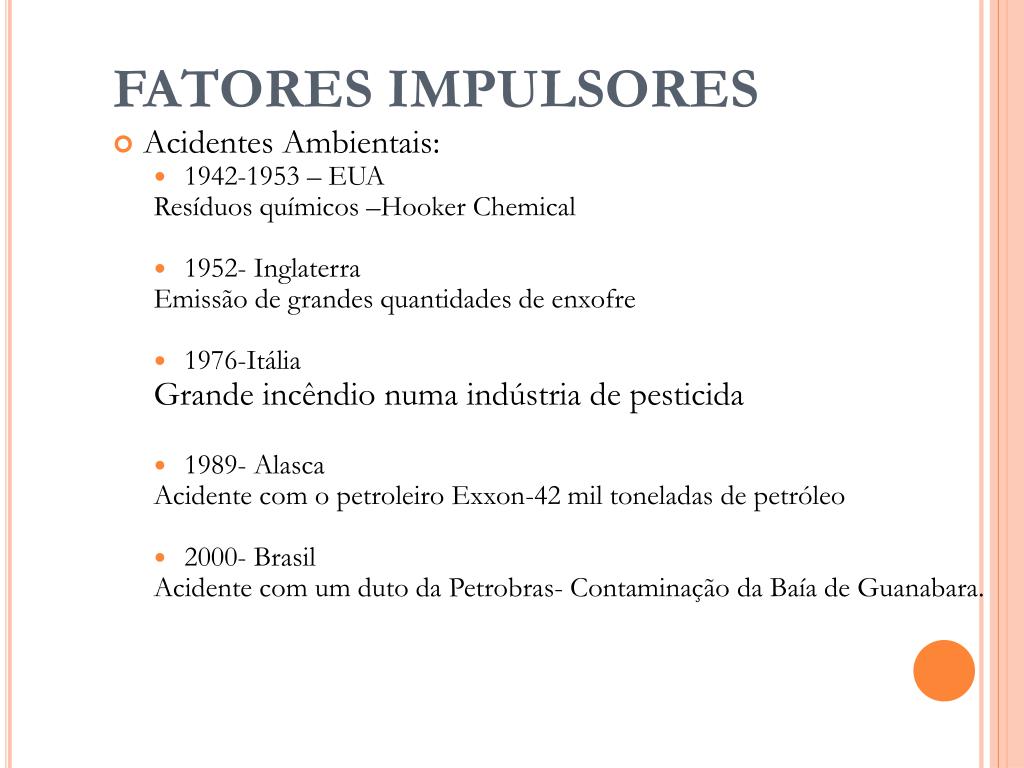 FATORES IMPULSORES

Acidentes Ambientais:

1942-1953 – EUA
Resíduos químicos –Hooker Chemical

1952- Inglaterra
Emissão de grandes quantidades de enxofre

1976-Itália
Grande incêndio numa indústria de pesticida

1989- Alasca
Acidente com o petroleiro Exxon-42 mil toneladas de petróleo

2000- Brasil
Acidente com um duto da Petrobras- Contaminação da Baía de Guanabara.